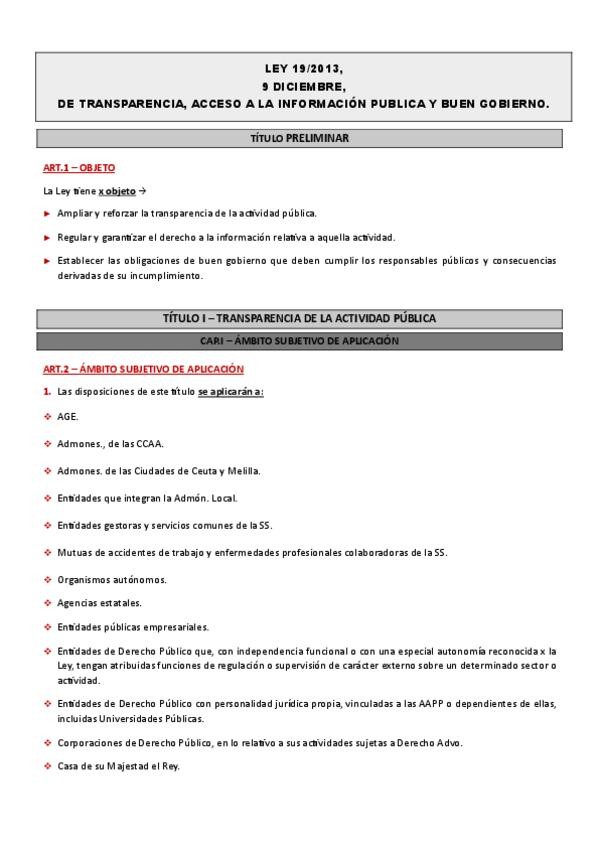 LEY 19/2013,
9 DICIEMBRE,
DE TRANSPARENCIA, ACCESO A LA INFORMACIÓN PUBLICA Y BUEN GOBIERNO.

TÍTULO PRELIMINAR

ART.1 – OBJETO

La Ley tiene x objeto →

► Ampliar y reforzar la transparencia de la actividad pública.

► Regular y garantizar el derecho a la información relativa a aquella actividad.

► Establecer las obligaciones de buen gobierno que deben cumplir los responsables públicos y consecuencias derivadas de su incumplimiento.

TÍTULO I – TRANSPARENCIA DE LA ACTIVIDAD PÚBLICA

CAP.I – ÁMBITO SUBJETIVO DE APLICACIÓN

ART.2 – ÁMBITO SUBJETIVO DE APLICACIÓN

1. Las disposiciones de este título se aplicarán a:

❖ AGE.

❖ Admones., de las CCAA.

❖ Admones. de las Ciudades de Ceuta y Melilla.

❖ Entidades que integran la Admón. Local.

❖ Entidades gestoras y servicios comunes de la SS.

❖ Mutuas de accidentes de trabajo y enfermedades profesionales colaboradoras de la SS.

❖ Organismos autónomos.

❖ Agencias estatales.

❖ Entidades públicas empresariales.

❖ Entidades de Derecho Público que, con independencia funcional o con una especial autonomía reconocida x la Ley, tengan atribuidas funciones de regulación o supervisión de carácter externo sobre un determinado sector o actividad.

❖ Entidades de Derecho Público con personalidad jurídica propia, vinculadas a las AAPP o dependientes de ellas, incluidas Universidades Públicas.

❖ Corporaciones de Derecho Público, en lo relativo a sus actividades sujetas a Derecho Advo.

❖ Casa de su Majestad el Rey.